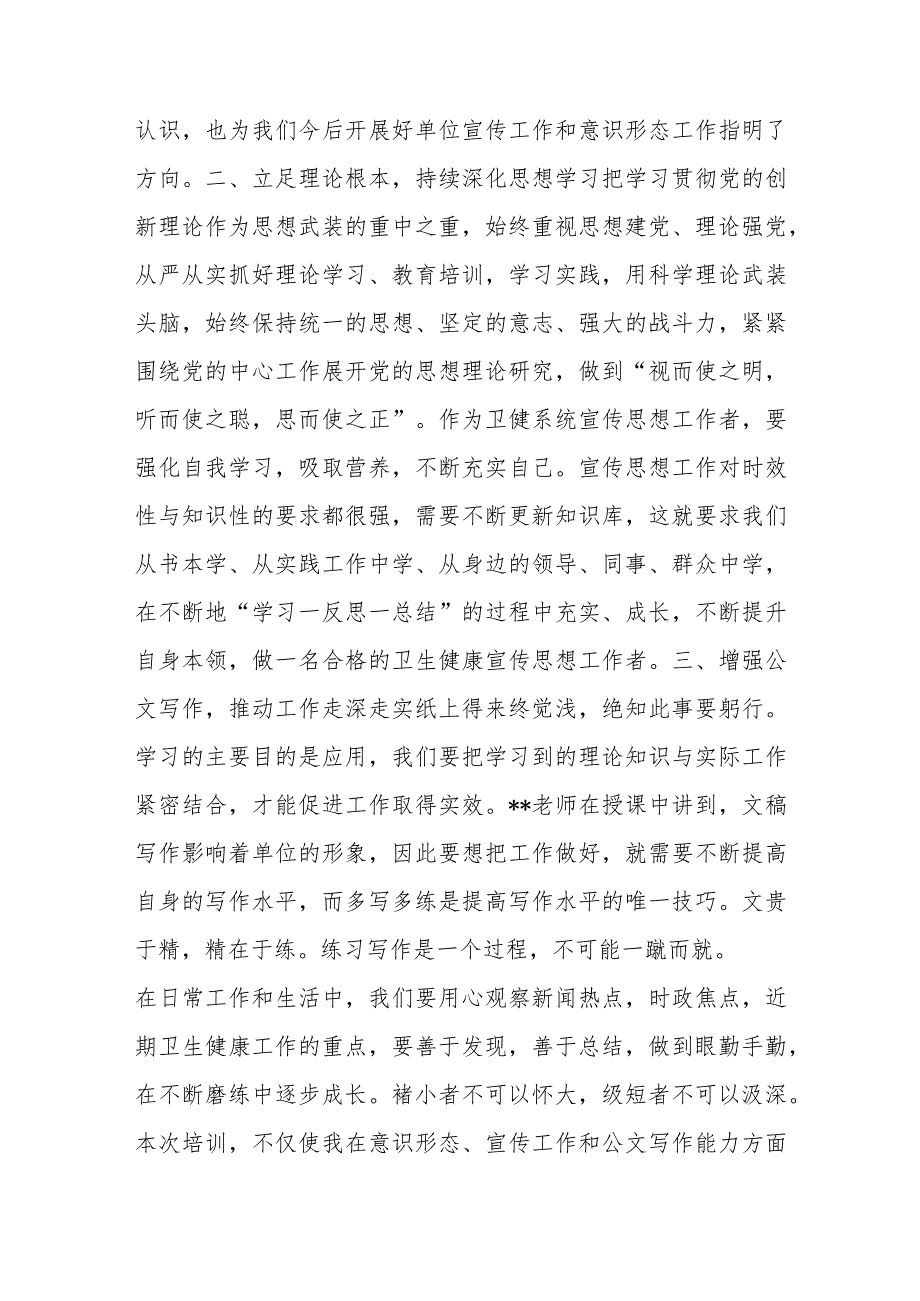 认识，也为我们今后开展好单位宣传工作和意识形态工作指明了方向。二、立足理论根本，持续深化思想学习把学习贯彻党的创新理论作为思想武装的重中之重，始终重视思想建党、理论强党，从严从实抓好理论学习、教育培训，学习实践，用科学理论武装头脑，始终保持统一的思想、坚定的意志、强大的战斗力，紧紧围绕党的中心工作展开党的思想理论研究，做到“视而使之明，听而使之聪，思而使之正”。作为卫健系统宣传思想工作者，要强化自我学习，吸取营养，不断充实自己。宣传思想工作对时效性与知识性的要求都很强，需要不断更新知识库，这就要求我们从书本学、从实践工作中学、从身边的领导、同事、群众中学，在不断地“学习一反思一总结”的过程中充实、成长，不断提升自身本领，做一名合格的卫生健康宣传思想工作者。三、增强公文写作，推动工作走深走实纸上得来终觉浅，绝知此事要躬行。学习的主要目的是应用，我们要把学习到的理论知识与实际工作紧密结合，才能促进工作取得实效。**老师在授课中讲到，文稿写作影响着单位的形象，因此要想把工作做好，就需要不断提高自身的写作水平，而多写多练是提高写作水平的唯一技巧。文贵于精，精在于练。练习写作是一个过程，不可能一蹴而就。

在日常工作和生活中，我们要用心观察新闻热点，时政焦点，近期卫生健康工作的重点，要善于发现，善于总结，做到眼勤手勤，在不断磨练中逐步成长。褚小者不可以怀大，级短者不可以汲深。本次培训，不仅使我在意识形态、宣传工作和公文写作能力方面